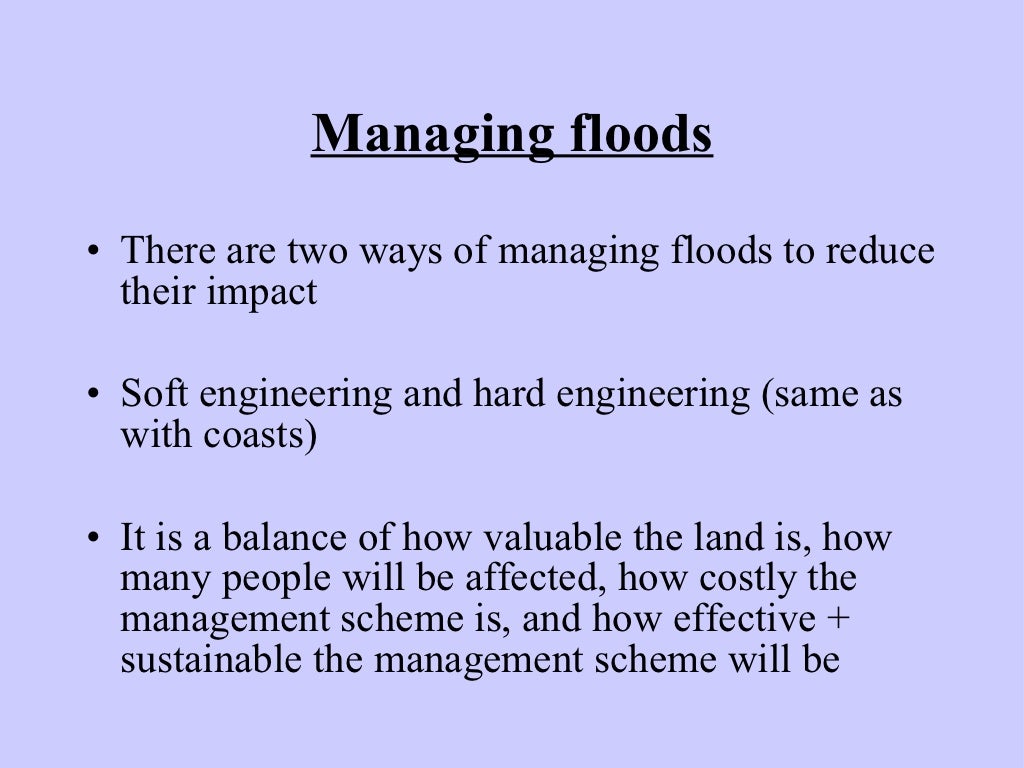 Managing floods

• There are two ways of managing floods to reduce their impact

• Soft engineering and hard engineering (same as with coasts)

• It is a balance of how valuable the land is, how many people will be affected, how costly the management scheme is, and how effective + sustainable the management scheme will be